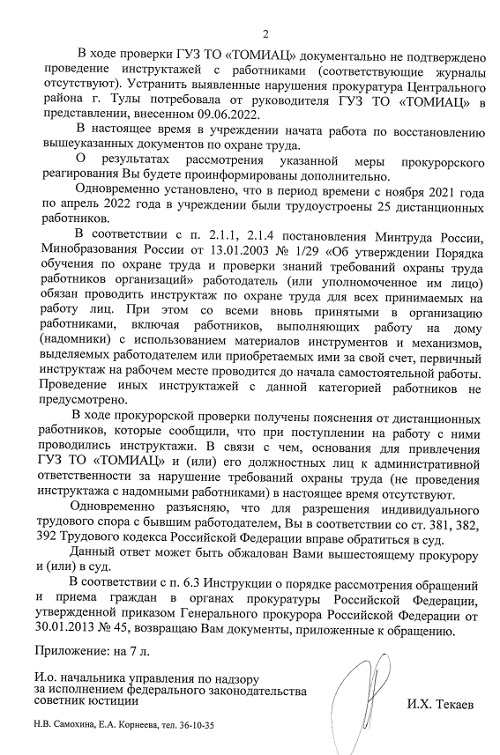 2

В ходе проверки ГУЗ ТО «ТОМИАЦ» документально не подтверждено проведение инструктажей с работниками (соответствующие журналы отсутствуют). Устранить выявленные нарушения прокуратура Центрального района г. Тулы потребовала от руководителя ГУЗ ТО «ТОМИАЦ» в представлении, внесенном 09.06.2022.

В настоящее время в учреждении начата работа по восстановлению вышеуказанных документов по охране труда.

О результатах рассмотрения указанной меры прокурорского реагирования Вы будете проинформированы дополнительно.

Одновременно установлено, что в период времени с ноября 2021 года по апрель 2022 года в учреждении были трудоустроены 25 дистанционных работников.

В соответствии с п. 2.1.1, 2.1.4 постановления Минтруда России, Минобразования России от 13.01.2003 № 1/29 «Об утверждении Порядка обучения по охране труда и проверки знаний требований охраны труда работников организаций» работодатель (или уполномоченное им лицо) обязан проводить инструктаж по охране труда для всех принимаемых на работу лиц. При этом со всеми вновь принятыми в организацию работниками, включая работников, выполняющих работу на дому (надомники) с использованием материалов инструментов и механизмов, выделяемых работодателем или приобретаемых ими за свой счет, первичный инструктаж на рабочем месте проводится до начала самостоятельной работы. Проведение иных инструктажей с данной категорией работников не предусмотрено.

В ходе прокурорской проверки получены пояснения от дистанционных работников, которые сообщили, что при поступлении на работу с ними проводились инструктажи. В связи с чем, основания для привлечения ГУЗ ТО «ТОМИАЦ» и (или) его должностных лиц к административной ответственности за нарушение требований охраны труда (не проведения инструктажа с надомными работниками) в настоящее время отсутствуют.

Одновременно разъясняю, что для разрешения индивидуального трудового спора с бывшим работодателем, Вы в соответствии со ст. 381, 382, 392 Трудового кодекса Российской Федерации вправе обратиться в суд.

Данный ответ может быть обжалован Вами вышестоящему прокурору и (или) в суд.

В соответствии с п. 6.3 Инструкции о порядке рассмотрения обращений и приема граждан в органах прокуратуры Российской Федерации, утвержденной приказом Генерального прокурора Российской Федерации от 30.01.2013 № 45, возвращаю Вам документы, приложенные к обращению.

Приложение: на 7 л.

И.о. начальника управления по надзору за исполнением федерального законодательства советник юстиции

И.Х. Текаев

Н.В. Самохина, Е.А. Корнеева, тел. 36-10-35